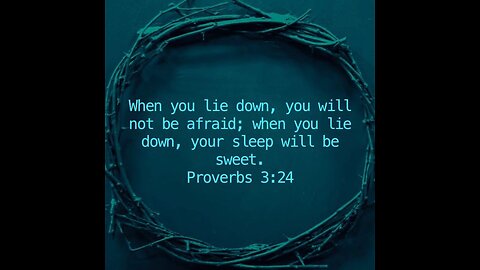 When you lie down, you will not be afraid; when you lie down, your sleep will be sweet.
Proverbs 3:24